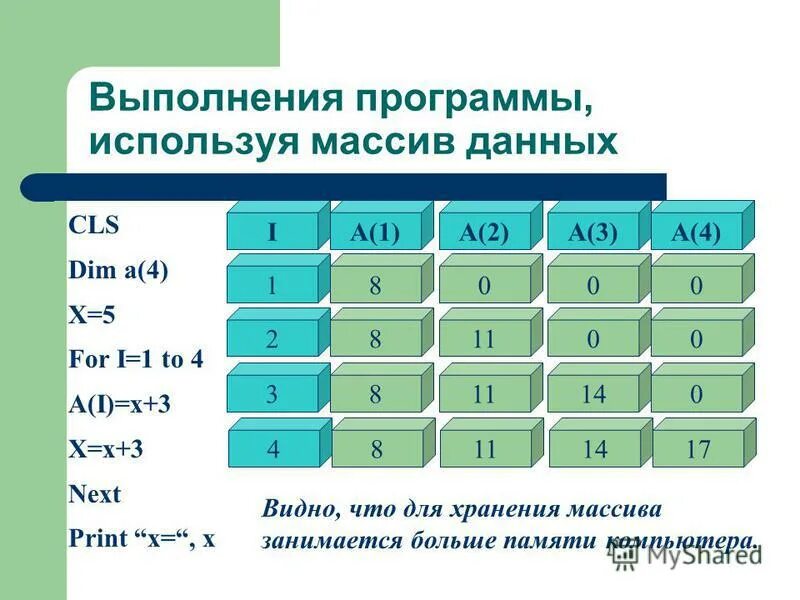 Выполнения программы, используя массив данных

CLS

Dim a(4)

X=5

For I=1 to 4

A(I)=x+3

X=x+3

Next

Print “x=“, x

| I | A(1) | A(2) | A(3) | A(4) |
|---|---|---|---|---|
| 1 | 8 | 0 | 0 | 0 |
| 2 | 8 | 11 | 0 | 0 |
| 3 | 8 | 11 | 14 | 0 |
| 4 | 8 | 11 | 14 | 17 |

Видно, что для хранения массива занимается больше памяти компьютера.

MyShared